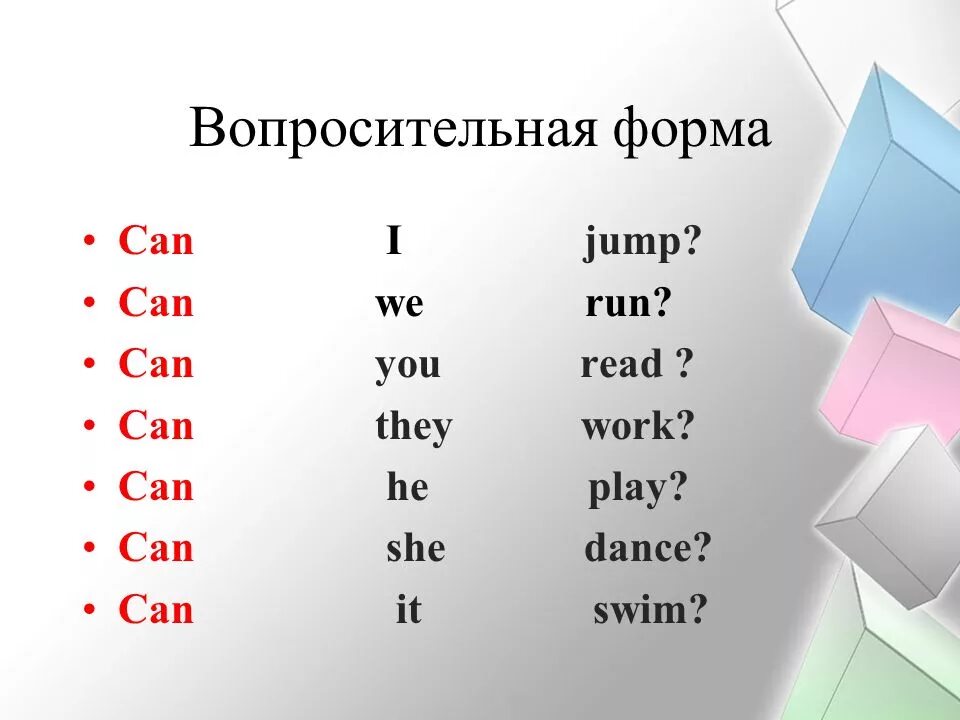 Вопросительная форма

• Can I jump?
• Can we run?
• Can you read ?
• Can they work?
• Can he play?
• Can she dance?
• Can it swim?